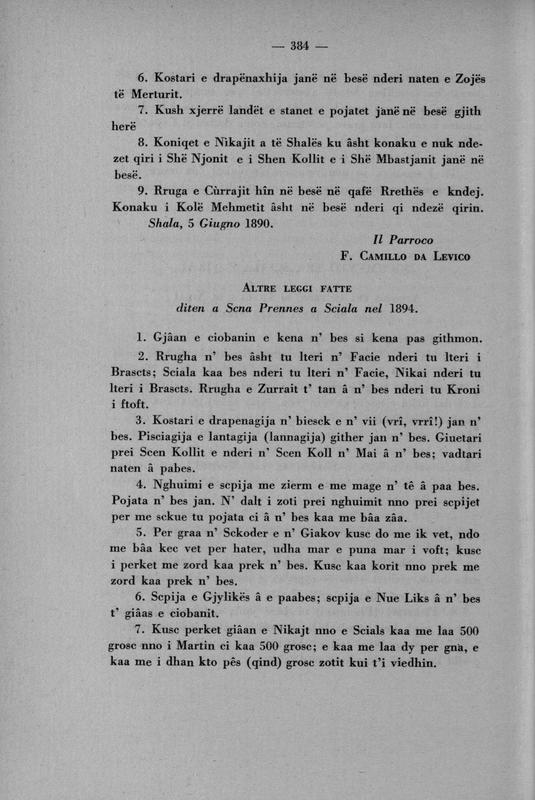 — 384 —

6. Kostari e drapënaxhija janë në besë nderi naten e Zojës të Merturit.

7. Kush xjerrë landët e stanet e pojatet janë në besë gjith herë

8. Koniqet e Nikajit a të Shalës ku âsht konaku e nuk ndezet qiri i Shë Njonit e i Shen Kollit e i Shë Mbastjanit janë në besë.

9. Rruga e Cùrrajit hîn në besë në qafë Rrethës e kndej. Konaku i Kolë Mehmetit âsht në besë nderi qi ndezë qirin.

Shala, 5 Giugno 1890.

Il Parroco
F. Camillo da Levico

Altre leggi fatte
diten a Scna Prennes a Sciala nel 1894.

1. Gjâan e ciobanin e kena n' bes si kena pas githmon.

2. Rrugha n' bes âsht tu lteri n' Facie nderi tu lteri i Brascts; Sciala kaa bes nderi tu lteri n' Facie, Nikai nderi tu lteri i Brascts. Rrugha e Zurrait t' tan â n' bes nderi tu Kroni i ftoft.

3. Kostari e drapenagija n' biesck e n' vii (vrî, vrrî!) jan n' bes. Pisciagija e lantagija (lannagija) gither jan n' bes. Giuetari prei Scen Kollit e nderi n' Scen Koll n' Mai â n' bes; vadtari naten â pabes.

4. Nghuimi e scpija me zierm e me mage n' tê â paa bes. Pojata n' bes jan. N' dalt i zoti prei nghuimit nno prei scpijet per me sckue tu pojata ci â n' bes kaa me bâa zâa.

5. Per graa n' Sckoder e n' Giakov kusc do me ik vet, ndo me bâa kec vet per hater, udha mar e puna mar i voft; kusc i perket me zord kaa prek n' bes. Kusc kaa korit nno prek me zord kaa prek n' bes.

6. Scpija e Gjylikës â e paabes; scpija e Nue Liks â n' bes t' giâas e ciobanit.

7. Kusc perket giâan e Nikajt nno e Scials kaa me laa 500 grosc nno i Martin ci kaa 500 grosc; e kaa me laa dy per gna, e kaa me i dhan kto pês (qind) grosc zotit kui t'i viedhin.